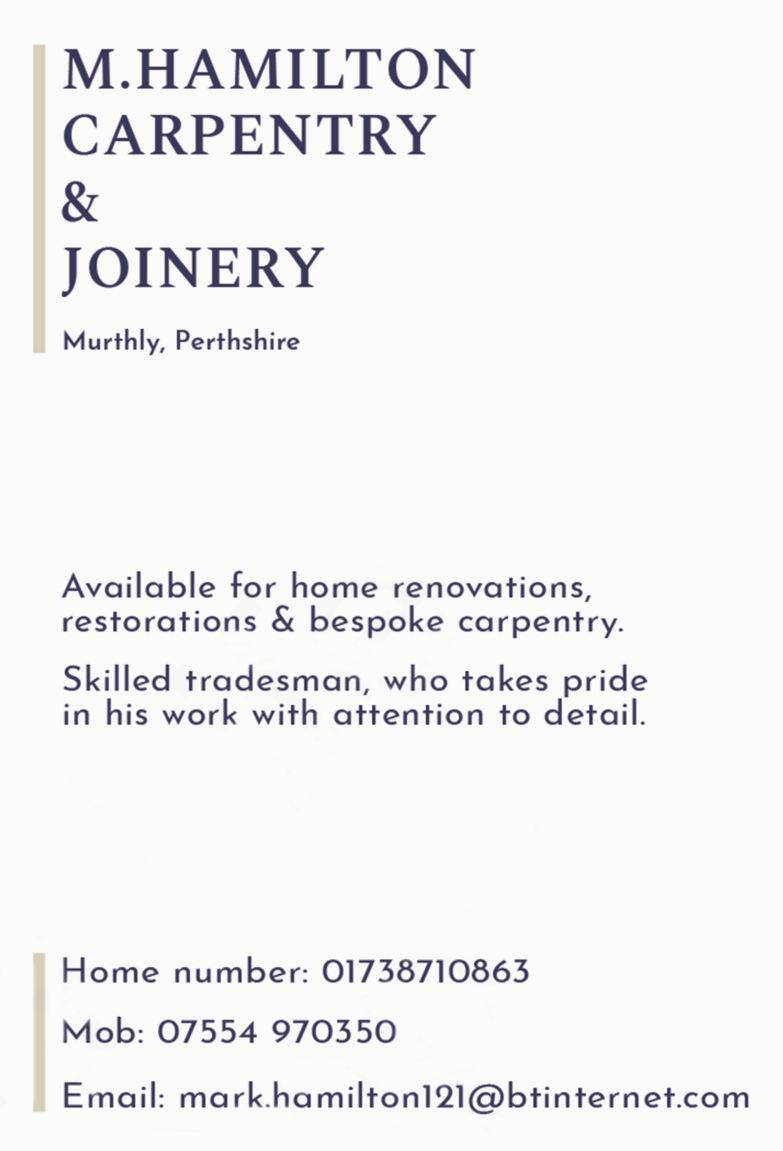 M.HAMILTON
CARPENTRY
&
JOINERY

Murthly, Perthshire

Available for home renovations, restorations & bespoke carpentry.

Skilled tradesman, who takes pride in his work with attention to detail.

Home number: 01738710863

Mob: 07554 970350

Email: mark.hamilton121@btinternet.com